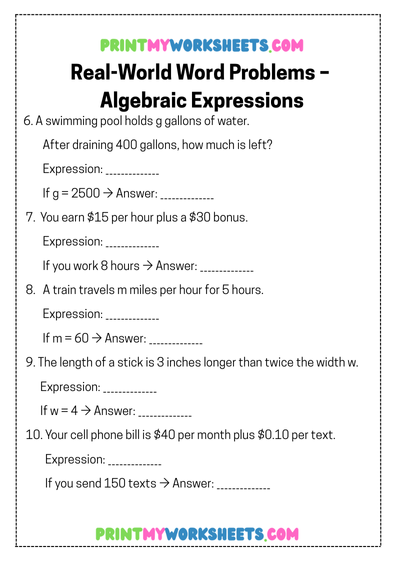 PRINTMYWORKSHEETS.COM

Real-World Word Problems – Algebraic Expressions

6. A swimming pool holds g gallons of water.

After draining 400 gallons, how much is left?

Expression: ____________

If g = 2500 → Answer: ____________

7. You earn \$15 per hour plus a \$30 bonus.

Expression: ____________

If you work 8 hours → Answer: ____________

8. A train travels m miles per hour for 5 hours.

Expression: ____________

If m = 60 → Answer: ____________

9. The length of a stick is 3 inches longer than twice the width w.

Expression: ____________

If w = 4 → Answer: ____________

10. Your cell phone bill is \$40 per month plus \$0.10 per text.

Expression: ____________

If you send 150 texts → Answer: ____________

PRINTMYWORKSHEETS.COM